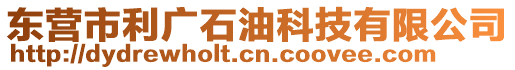 东营市利广石油科技有限公司
http://dydrewholt.cn.coovee.com